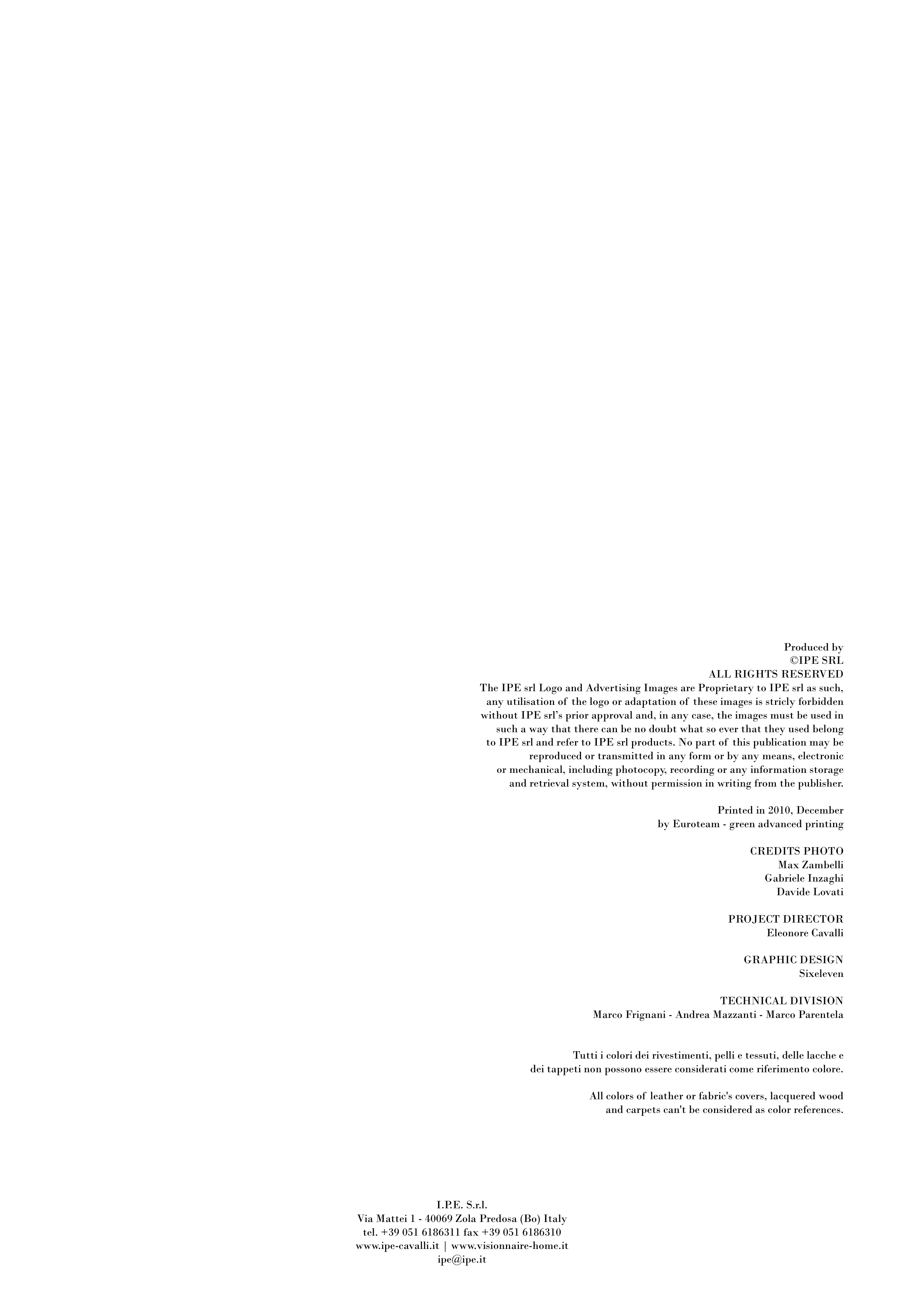 Produced by
©IPE SRL
ALL RIGHTS RESERVED

The IPE srl Logo and Advertising Images are Proprietary to IPE srl as such, any utilisation of the logo or adaptation of these images is stricly forbidden without IPE srl's prior approval and, in any case, the images must be used in such a way that there can be no doubt what so ever that they used belong to IPE srl and refer to IPE srl products. No part of this publication may be reproduced or transmitted in any form or by any means, electronic or mechanical, including photocopy, recording or any information storage and retrieval system, without permission in writing from the publisher.

Printed in 2010, December
by Euroteam - green advanced printing

CREDITS PHOTO
Max Zambelli
Gabriele Inzaghi
Davide Lovati

PROJECT DIRECTOR
Eleonore Cavalli

GRAPHIC DESIGN
Sixeleven

TECHNICAL DIVISION
Marco Frignani - Andrea Mazzanti - Marco Parentela

Tutti i colori dei rivestimenti, pelli e tessuti, delle lacche e dei tappeti non possono essere considerati come riferimento colore.

All colors of leather or fabric's covers, lacquered wood and carpets can't be considered as color references.

I.P.E. S.r.l.
Via Mattei 1 - 40069 Zola Predosa (Bo) Italy
tel. +39 051 6186311 fax +39 051 6186310
www.ipe-cavalli.it | www.visionnaire-home.it
ipe@ipe.it